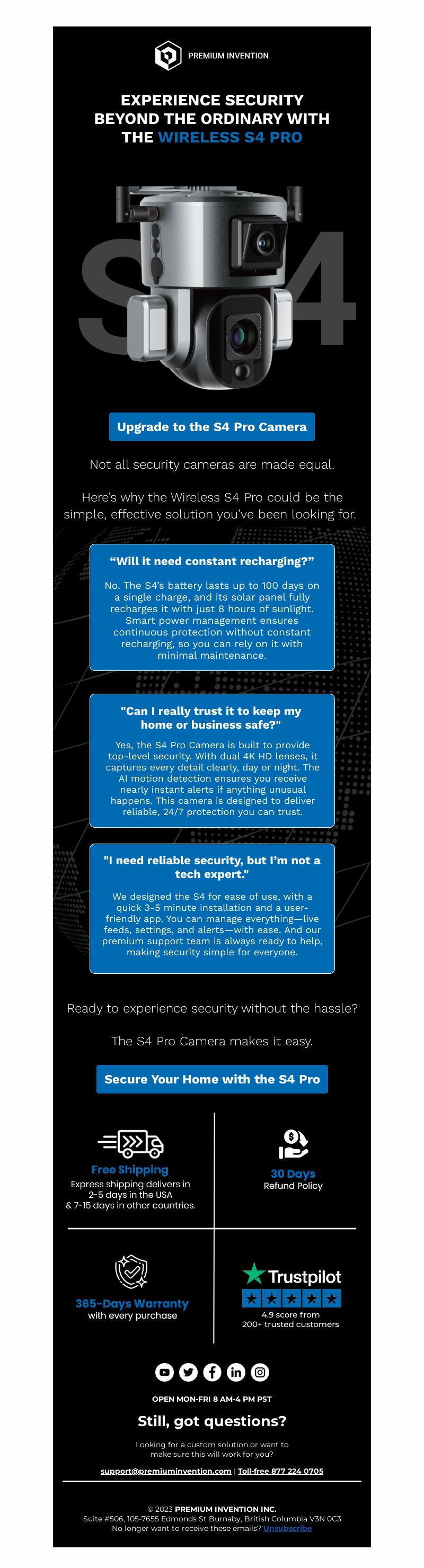 PREMIUM INVENTION

EXPERIENCE SECURITY BEYOND THE ORDINARY WITH THE WIRELESS S4 PRO

S4

Upgrade to the S4 Pro Camera

Not all security cameras are made equal.

Here's why the Wireless S4 Pro could be the simple, effective solution you've been looking for.

"Will it need constant recharging?"

No. The S4's battery lasts up to 100 days on a single charge, and its solar panel fully recharges it with just 8 hours of sunlight. Smart power management ensures continuous protection without constant recharging, so you can rely on it with minimal maintenance.

"Can I really trust it to keep my home or business safe?"

Yes, the S4 Pro Camera is built to provide top-level security. With dual 4K HD lenses, it captures every detail clearly, day or night. The AI motion detection ensures you receive nearly instant alerts if anything unusual happens. This camera is designed to deliver reliable, 24/7 protection you can trust.

"I need reliable security, but I'm not a tech expert."

We designed the S4 for ease of use, with a quick 3-5 minute installation and a user-friendly app. You can manage everything—live feeds, settings, and alerts—with ease. And our premium support team is always ready to help, making security simple for everyone.

Ready to experience security without the hassle?

The S4 Pro Camera makes it easy.

Secure Your Home with the S4 Pro

Free Shipping
Express shipping delivers in 2-5 days in the USA & 7-15 days in other countries.

30 Days
Refund Policy

365-Days Warranty
with every purchase

Trustpilot
4.9 score from
200+ trusted customers

OPEN MON-FRI 8 AM-4 PM PST

Still, got questions?

Looking for a custom solution or want to make sure this will work for you?

support@premiuminvention.com | Toll-free 877 224 0705

© 2023 PREMIUM INVENTION INC.
Suite #506, 105-7655 Edmonds St Burnaby, British Columbia V3N 0C3
No longer want to receive these emails? Unsubscribe